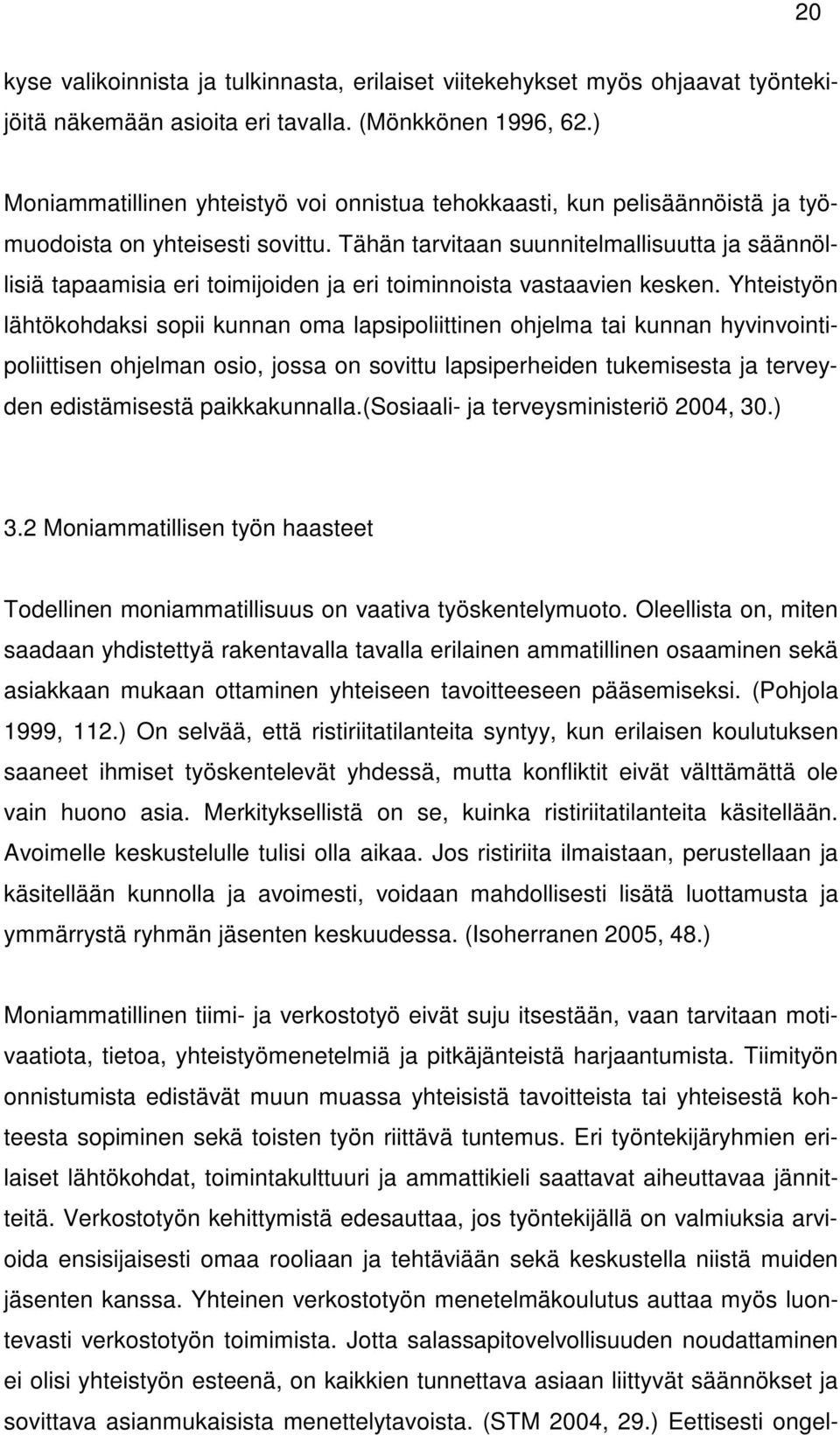 20

kyse valikoinnista ja tulkinnasta, erilaiset viitekehykset myös ohjaavat työntekijöitä näkemään asioita eri tavalla. (Mönkkönen 1996, 62.)

Moniammatillinen yhteistyö voi onnistua tehokkaasti, kun pelisäännöistä ja työmuodoista on yhteisesti sovittu. Tähän tarvitaan suunnitelmallisuutta ja säännöllisiä tapaamisia eri toimijoiden ja eri toiminnoista vastaavien kesken. Yhteistyön lähtökohdaksi sopii kunnan oma lapsipoliittinen ohjelma tai kunnan hyvinvointipoliittisen ohjelman osio, jossa on sovittu lapsiperheiden tukemisesta ja terveyden edistämisestä paikkakunnalla.(Sosiaali- ja terveysministeriö 2004, 30.)

3.2 Moniammatillisen työn haasteet

Todellinen moniammatillisuus on vaativa työskentelymuoto. Oleellista on, miten saadaan yhdistettyä rakentavalla tavalla erilainen ammatillinen osaaminen sekä asiakkaan mukaan ottaminen yhteiseen tavoitteeseen pääsemiseksi. (Pohjola 1999, 112.) On selvää, että ristiriitatilanteita syntyy, kun erilaisen koulutuksen saaneet ihmiset työskentelevät yhdessä, mutta konfliktit eivät välttämättä ole vain huono asia. Merkityksellistä on se, kuinka ristiriitatilanteita käsitellään. Avoimelle keskustelulle tulisi olla aikaa. Jos ristiriita ilmaistaan, perustellaan ja käsitellään kunnolla ja avoimesti, voidaan mahdollisesti lisätä luottamusta ja ymmärrystä ryhmän jäsenten keskuudessa. (Isoherranen 2005, 48.)

Moniammatillinen tiimi- ja verkostotyö eivät suju itsestään, vaan tarvitaan motivaatiota, tietoa, yhteistyömenetelmiä ja pitkäjänteistä harjaantumista. Tiimityön onnistumista edistävät muun muassa yhteisistä tavoitteista tai yhteisestä kohteesta sopiminen sekä toisten työn riittävä tuntemus. Eri työntekijäryhmien erilaiset lähtökohdat, toimintakulttuuri ja ammattikieli saattavat aiheuttavaa jännitteitä. Verkostotyön kehittymistä edesauttaa, jos työntekijällä on valmiuksia arvioida ensisijaisesti omaa rooliaan ja tehtäviään sekä keskustella niistä muiden jäsenten kanssa. Yhteinen verkostotyön menetelmäkoulutus auttaa myös luontevasti verkostotyön toimimista. Jotta salassapitovelvollisuuden noudattaminen ei olisi yhteistyön esteenä, on kaikkien tunnettava asiaan liittyvät säännökset ja sovittava asianmukaisista menettelytavoista. (STM 2004, 29.) Eettisesti ongel-